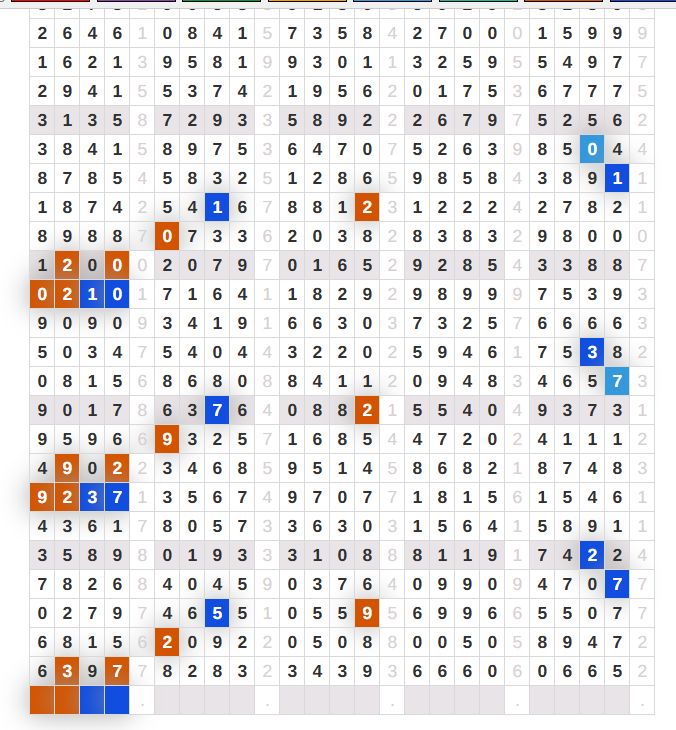 | 2 | 6 | 4 | 6 | 1 | 0 | 8 | 4 | 1 | 5 | 7 | 3 | 5 | 8 | 4 | 2 | 7 | 0 | 0 | 0 | 1 | 5 | 9 | 9 | 9 |
|---|---|---|---|---|---|---|---|---|---|---|---|---|---|---|---|---|---|---|---|---|---|---|---|---|
| 1 | 6 | 2 | 1 | 3 | 9 | 5 | 8 | 1 | 9 | 9 | 3 | 0 | 1 | 1 | 3 | 2 | 5 | 9 | 5 | 5 | 4 | 9 | 7 | 7 |
| 2 | 9 | 4 | 1 | 5 | 5 | 3 | 7 | 4 | 2 | 1 | 9 | 5 | 6 | 2 | 0 | 1 | 7 | 5 | 3 | 6 | 7 | 7 | 7 | 5 |
| 3 | 1 | 3 | 5 | 8 | 7 | 2 | 9 | 3 | 3 | 5 | 8 | 9 | 2 | 2 | 2 | 6 | 7 | 9 | 7 | 5 | 2 | 5 | 6 | 2 |
| 3 | 8 | 4 | 1 | 5 | 8 | 9 | 7 | 5 | 3 | 6 | 4 | 7 | 0 | 7 | 5 | 2 | 6 | 3 | 9 | 8 | 5 | 0 | 4 | 4 |
| 8 | 7 | 8 | 5 | 4 | 5 | 8 | 3 | 2 | 5 | 1 | 2 | 8 | 6 | 5 | 9 | 8 | 5 | 8 | 4 | 3 | 8 | 9 | 1 | 1 |
| 1 | 8 | 7 | 4 | 2 | 5 | 4 | 1 | 6 | 7 | 8 | 8 | 1 | 2 | 3 | 1 | 2 | 2 | 2 | 4 | 2 | 7 | 8 | 2 | 1 |
| 8 | 9 | 8 | 8 | 7 | 0 | 7 | 3 | 3 | 6 | 2 | 0 | 3 | 8 | 2 | 8 | 3 | 8 | 3 | 2 | 9 | 8 | 0 | 0 | 0 |
| 1 | 2 | 0 | 0 | 0 | 2 | 0 | 7 | 9 | 7 | 0 | 1 | 6 | 5 | 2 | 9 | 2 | 8 | 5 | 4 | 3 | 3 | 8 | 8 | 7 |
| 0 | 2 | 1 | 0 | 1 | 7 | 1 | 6 | 4 | 1 | 1 | 8 | 2 | 9 | 2 | 9 | 8 | 9 | 9 | 9 | 7 | 5 | 3 | 9 | 3 |
| 9 | 0 | 9 | 0 | 9 | 3 | 4 | 1 | 9 | 1 | 6 | 6 | 3 | 0 | 3 | 7 | 3 | 2 | 5 | 7 | 6 | 6 | 6 | 6 | 3 |
| 5 | 0 | 3 | 4 | 7 | 5 | 4 | 0 | 4 | 4 | 3 | 2 | 2 | 0 | 2 | 5 | 9 | 4 | 6 | 1 | 7 | 5 | 3 | 8 | 2 |
| 0 | 8 | 1 | 5 | 6 | 8 | 6 | 8 | 0 | 8 | 8 | 4 | 1 | 1 | 2 | 0 | 9 | 4 | 8 | 3 | 4 | 6 | 5 | 7 | 3 |
| 9 | 0 | 1 | 7 | 8 | 6 | 3 | 7 | 6 | 4 | 0 | 8 | 8 | 2 | 1 | 5 | 5 | 4 | 0 | 4 | 9 | 3 | 7 | 3 | 1 |
| 9 | 5 | 9 | 6 | 6 | 9 | 3 | 2 | 5 | 7 | 1 | 6 | 8 | 5 | 4 | 4 | 7 | 2 | 0 | 2 | 4 | 1 | 1 | 1 | 2 |
| 4 | 9 | 0 | 2 | 2 | 3 | 4 | 6 | 8 | 5 | 9 | 5 | 1 | 4 | 5 | 8 | 6 | 8 | 2 | 1 | 8 | 7 | 4 | 8 | 3 |
| 9 | 2 | 3 | 7 | 1 | 3 | 5 | 6 | 7 | 4 | 9 | 7 | 0 | 7 | 7 | 1 | 8 | 1 | 5 | 6 | 1 | 5 | 4 | 6 | 1 |
| 4 | 3 | 6 | 1 | 7 | 8 | 0 | 5 | 7 | 3 | 3 | 6 | 3 | 0 | 3 | 1 | 5 | 6 | 4 | 1 | 5 | 8 | 9 | 1 | 1 |
| 3 | 5 | 8 | 9 | 8 | 0 | 1 | 9 | 3 | 3 | 3 | 1 | 0 | 8 | 8 | 8 | 1 | 1 | 9 | 1 | 7 | 4 | 2 | 2 | 4 |
| 7 | 8 | 2 | 6 | 8 | 4 | 0 | 4 | 5 | 9 | 0 | 3 | 7 | 6 | 4 | 0 | 9 | 9 | 0 | 9 | 4 | 7 | 0 | 7 | 7 |
| 0 | 2 | 7 | 9 | 7 | 4 | 6 | 5 | 5 | 1 | 0 | 5 | 5 | 9 | 5 | 6 | 9 | 9 | 6 | 6 | 5 | 5 | 0 | 7 | 7 |
| 6 | 8 | 1 | 5 | 6 | 2 | 0 | 9 | 2 | 2 | 0 | 5 | 0 | 8 | 8 | 0 | 0 | 5 | 0 | 5 | 8 | 9 | 4 | 7 | 2 |
| 6 | 3 | 9 | 7 | 7 | 8 | 2 | 8 | 3 | 2 | 3 | 4 | 3 | 9 | 3 | 6 | 6 | 6 | 0 | 6 | 0 | 6 | 6 | 5 | 2 |
|  |  |  |  | . |  |  |  |  | . |  |  |  |  | . |  |  |  |  | . |  |  |  |  | . |